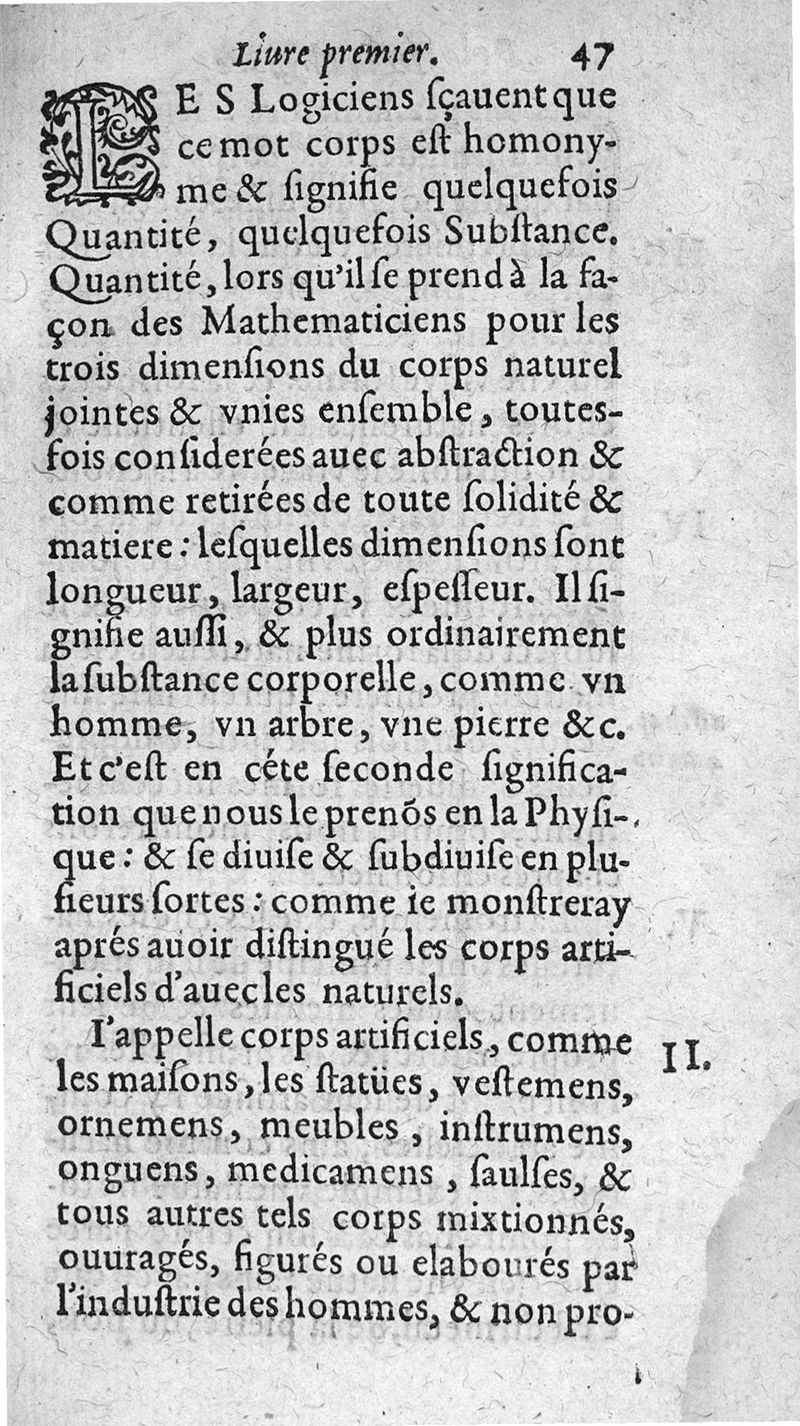 Liure premier. 47

LES Logiciens ſçauent que ce mot corps eſt homonyme & ſignifie quelquefois Quantité, quelquefois Subſtance. Quantité, lors qu'il ſe prend à la façon des Mathematiciens pour les trois dimenſions du corps naturel jointes & vnies enſemble, toutesfois conſiderées auec abſtraction & comme retirées de toute ſolidité & matiere: leſquelles dimenſions ſont longueur, largeur, eſpeſſeur. Il ſignifie auſſi, & plus ordinairement la ſubſtance corporelle, comme vn homme, vn arbre, vne pierre &c. Et c'eſt en céte ſeconde ſignification que nous le prenõs en la Phyſique: & ſe diuiſe & ſubdiuiſe en pluſieurs ſortes: comme ie monſtreray aprés auoir diſtingué les corps artificiels d'auec les naturels.

II. I'appelle corps artificiels, comme les maiſons, les ſtatües, veſtemens, ornemens, meubles, inſtrumens, onguens, medicamens, ſaulſes, & tous autres tels corps mixtionnés, ouuragés, figurés ou elabourés par l'induſtrie des hommes, & non pro-